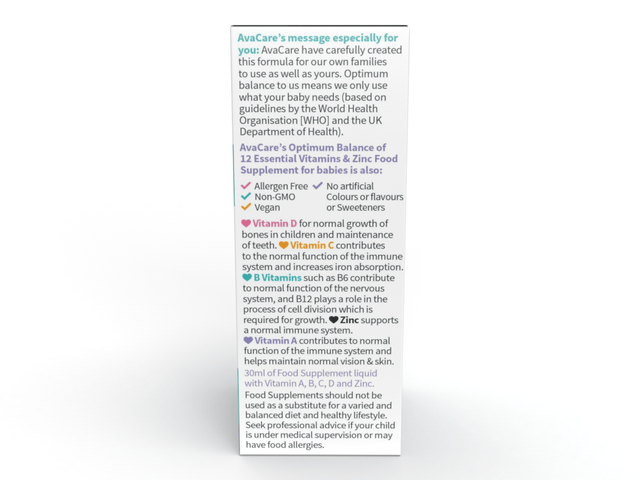 AvaCare's message especially for you: AvaCare have carefully created this formula for our own families to use as well as yours. Optimum balance to us means we only use what your baby needs (based on guidelines by the World Health Organisation [WHO] and the UK Department of Health).

AvaCare's Optimum Balance of 12 Essential Vitamins & Zinc Food Supplement for babies is also:

Allergen Free
Non-GMO
Vegan

No artificial Colours or flavours or Sweeteners

Vitamin D for normal growth of bones in children and maintenance of teeth. Vitamin C contributes to the normal function of the immune system and increases iron absorption. B Vitamins such as B6 contribute to normal function of the nervous system, and B12 plays a role in the process of cell division which is required for growth. Zinc supports a normal immune system. Vitamin A contributes to normal function of the immune system and helps maintain normal vision & skin.

30ml of Food Supplement liquid with Vitamin A, B, C, D and Zinc.

Food Supplements should not be used as a substitute for a varied and balanced diet and healthy lifestyle. Seek professional advice if your child is under medical supervision or may have food allergies.